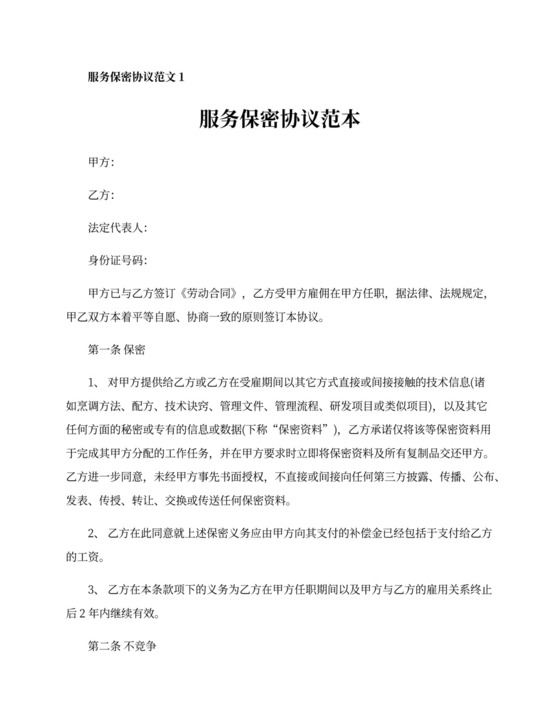 服务保密协议范文 1

服务保密协议范本

甲方:

乙方:

法定代表人:

身份证号码:

甲方已与乙方签订《劳动合同》，乙方受甲方雇佣在甲方任职，据法律、法规规定，甲乙双方本着平等自愿、协商一致的原则签订本协议。

第一条 保密

1、 对甲方提供给乙方或乙方在受雇期间以其它方式直接或间接接触的技术信息(诸如烹调方法、配方、技术诀窍、管理文件、管理流程、研发项目或类似项目)，以及其它任何方面的秘密或专有的信息或数据(下称“保密资料”)，乙方承诺仅将该等保密资料用于完成其甲方分配的工作任务，并在甲方要求时立即将保密资料及所有复制品交还甲方。乙方进一步同意，未经甲方事先书面授权，不直接或间接向任何第三方披露、传播、公布、发表、传授、转让、交换或传送任何保密资料。

2、 乙方在此同意就上述保密义务应由甲方向其支付的补偿金已经包括于支付给乙方的工资。

3、 乙方在本条款项下的义务为乙方在甲方任职期间以及甲方与乙方的雇用关系终止后 2 年内继续有效。

第二条 不竞争